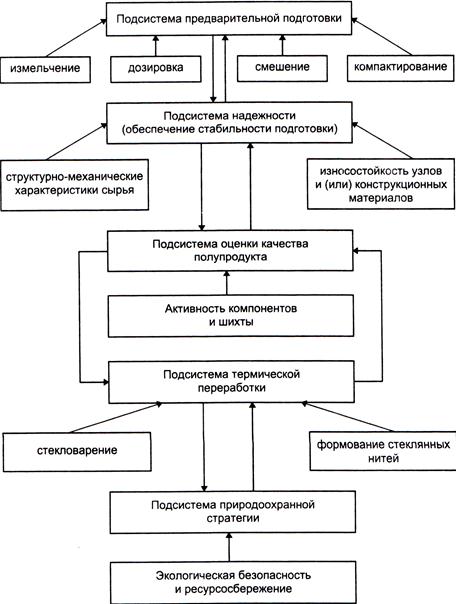 Подсистема предварительной подготовки

измельчение

дозировка

смешение

компактирование

Подсистема надежности
(обеспечение стабильности подготовки)

структурно-механические характеристики сырья

износостойкость узлов и (или) конструкционных материалов

Подсистема оценки качества полупродукта

Активность компонентов и шихты

Подсистема термической переработки

стекловарение

формование стеклянных нитей

Подсистема природоохранной стратегии

Экологическая безопасность и ресурсосбережение